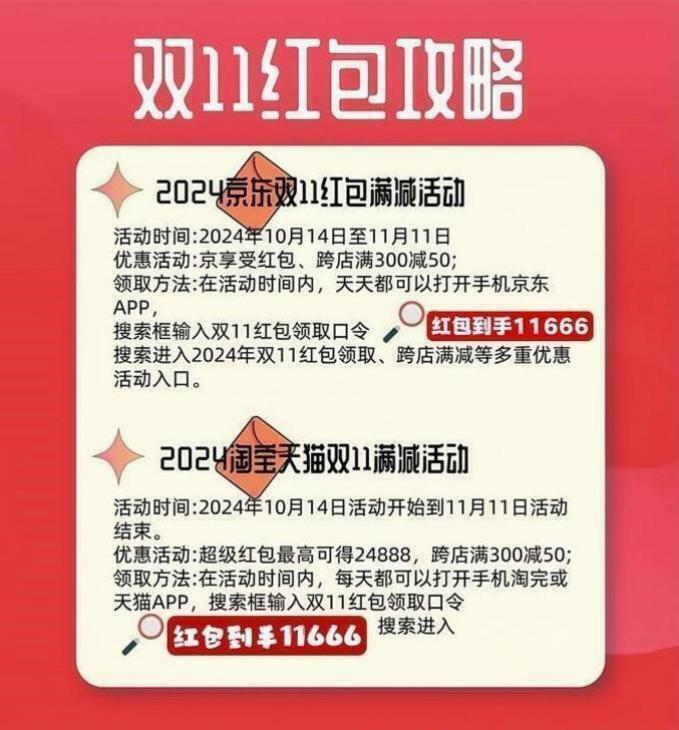 双11红包攻略

2024京东双11红包满减活动

活动时间:2024年10月14日至11月11日
优惠活动:京享受红包、跨店满300减50;
领取方法:在活动时间内，天天都可以打开手机京东APP,
搜索框输入双11红包领取口令 红包到手11666
搜索进入2024年双11红包领取、跨店满减等多重优惠活动入口。

2024淘宝天猫双11满减活动

活动时间:2024年10月14日活动开始到11月11日活动结束。
优惠活动:超级红包最高可得24888，跨店满300减50;
领取方法:在活动时间内，每天都可以打开手机淘完或天猫APP，搜索框输入双11红包领取口令
红包到手11666 搜索进入